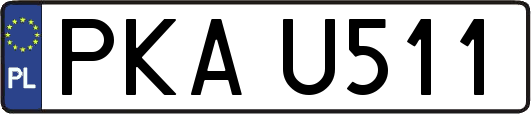 PL
PKA U511